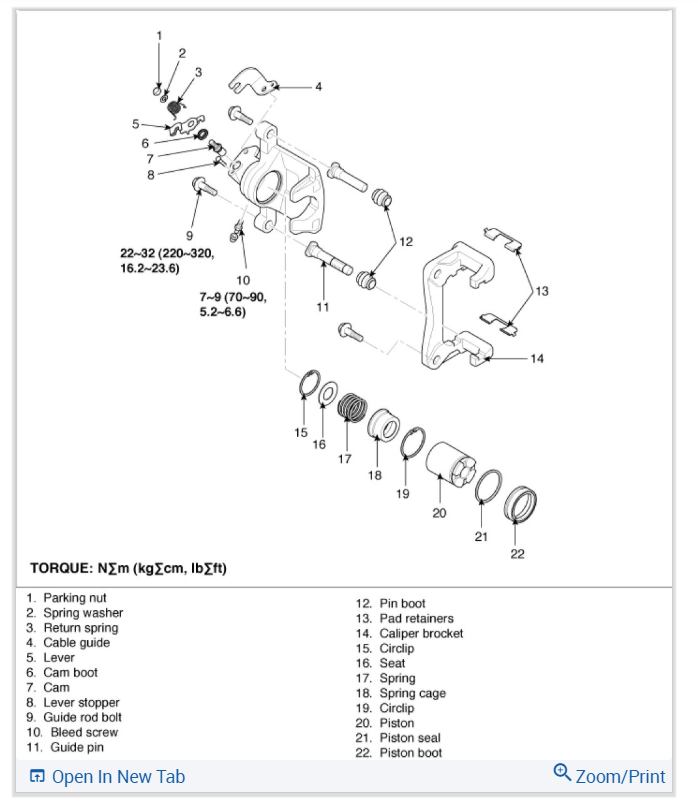 1
2
3
4
5
6
7
8
9
22~32 (220~320, 16.2~23.6)
10
7~9 (70~90, 5.2~6.6)
11
12
13
14
15
16
17
18
19
20
21
22

TORQUE: N∑m (kg∑cm, lb∑ft)

1. Parking nut
2. Spring washer
3. Return spring
4. Cable guide
5. Lever
6. Cam boot
7. Cam
8. Lever stopper
9. Guide rod bolt
10. Bleed screw
11. Guide pin

12. Pin boot
13. Pad retainers
14. Caliper brocket
15. Circlip
16. Seat
17. Spring
18. Spring cage
19. Circlip
20. Piston
21. Piston seal
22. Piston boot

Open In New Tab
Zoom/Print